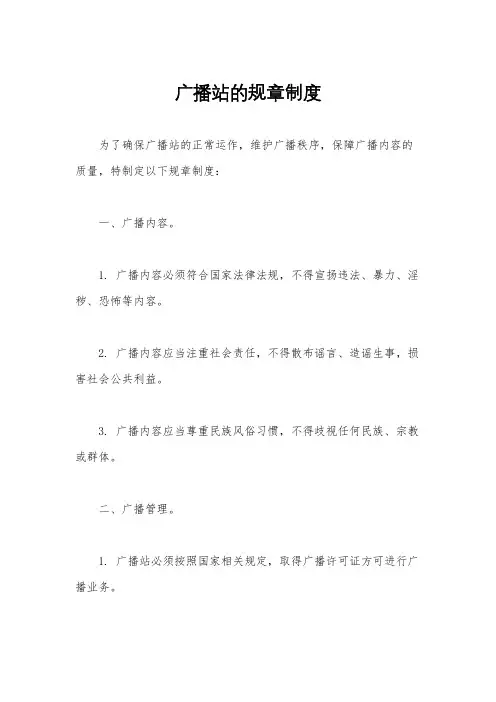 广播站的规章制度

为了确保广播站的正常运作，维护广播秩序，保障广播内容的质量，特制定以下规章制度：

一、广播内容。

1. 广播内容必须符合国家法律法规，不得宣扬违法、暴力、淫秽、恐怖等内容。

2. 广播内容应当注重社会责任，不得散布谣言、造谣生事，损害社会公共利益。

3. 广播内容应当尊重民族风俗习惯，不得歧视任何民族、宗教或群体。

二、广播管理。

1. 广播站必须按照国家相关规定，取得广播许可证方可进行广播业务。